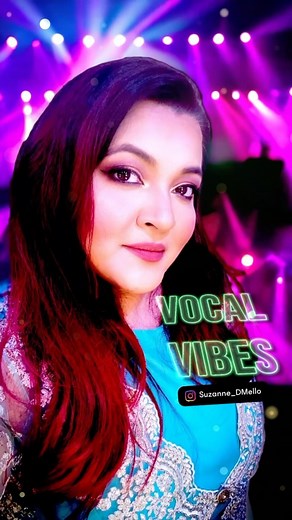 VOCAL VIBES

Suzanne_DMello